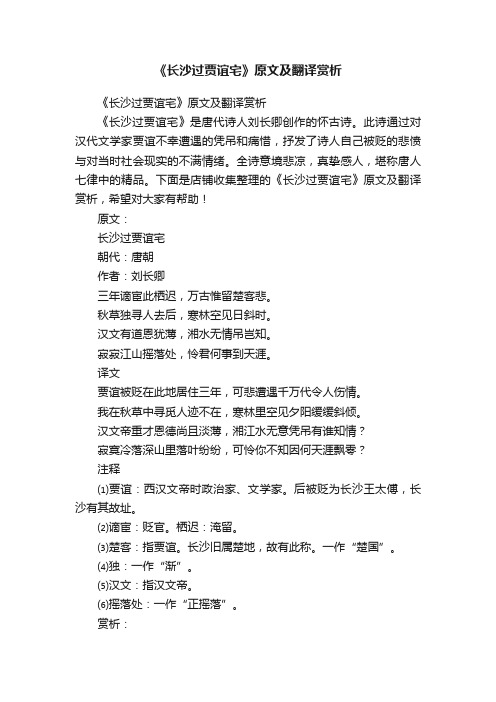 《长沙过贾谊宅》原文及翻译赏析

《长沙过贾谊宅》原文及翻译赏析

《长沙过贾谊宅》是唐代诗人刘长卿创作的怀古诗。此诗通过对汉代文学家贾谊不幸遭遇的凭吊和痛惜，抒发了诗人自己被贬的悲愤与对当时社会现实的不满情绪。全诗意境悲凉，真挚感人，堪称唐人七律中的精品。下面是店铺收集整理的《长沙过贾谊宅》原文及翻译赏析，希望对大家有帮助！

原文：

长沙过贾谊宅

朝代：唐朝

作者：刘长卿

三年谪宦此栖迟，万古惟留楚客悲。

秋草独寻人去后，寒林空见日斜时。

汉文有道恩犹薄，湘水无情吊岂知。

寂寂江山摇落处，怜君何事到天涯。

译文

贾谊被贬在此地居住三年，可悲遭遇千万代令人伤情。

我在秋草中寻觅人迹不在，寒林里空见夕阳缓缓斜倾。

汉文帝重才恩德尚且淡薄，湘江水无意凭吊有谁知情？

寂寞冷落深山里落叶纷纷，可怜你不知因何天涯飘零？

注释

⑴贾谊：西汉文帝时政治家、文学家。后被贬为长沙王太傅，长沙有其故址。

⑵谪宦：贬官。栖迟：淹留。

⑶楚客：指贾谊。长沙旧属楚地，故有此称。一作“楚国”。

⑷独：一作“渐”。

⑸汉文：指汉文帝。

⑹摇落处：一作“正摇落”。

赏析：